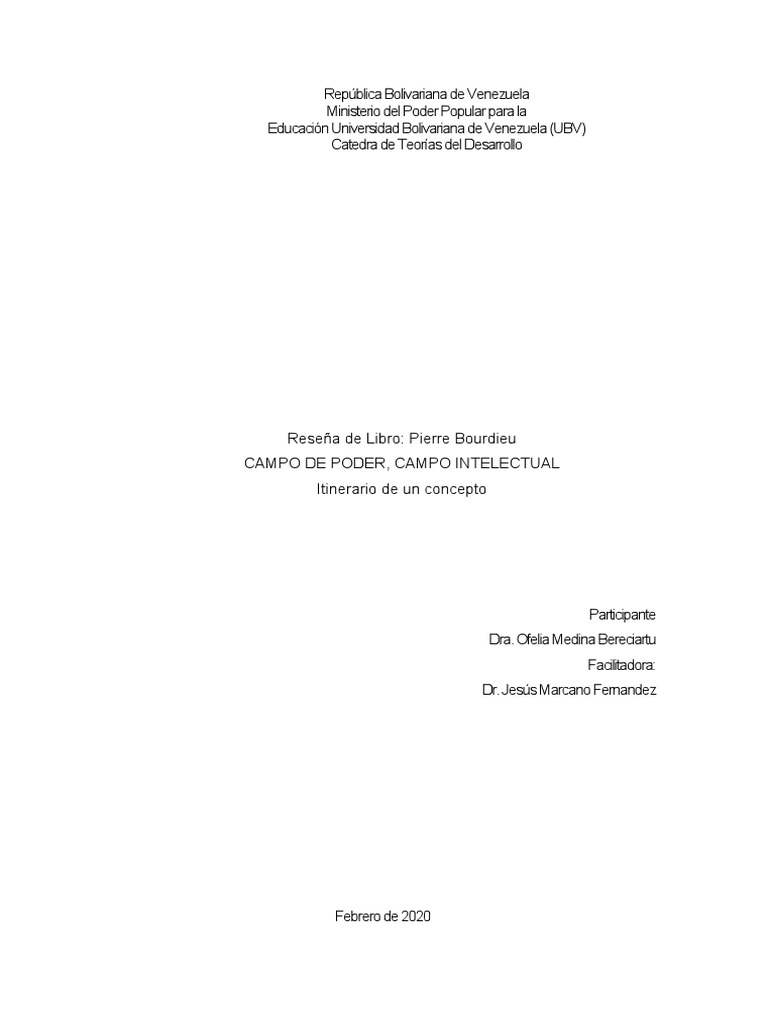 República Bolivariana de Venezuela
Ministerio del Poder Popular para la
Educación Universidad Bolivariana de Venezuela (UBV)
Catedra de Teorías del Desarrollo

Reseña de Libro: Pierre Bourdieu
CAMPO DE PODER, CAMPO INTELECTUAL
Itinerario de un concepto

Participante
Dra. Ofelia Medina Bereciartu
Facilitadora:
Dr. Jesús Marcano Fernandez

Febrero de 2020